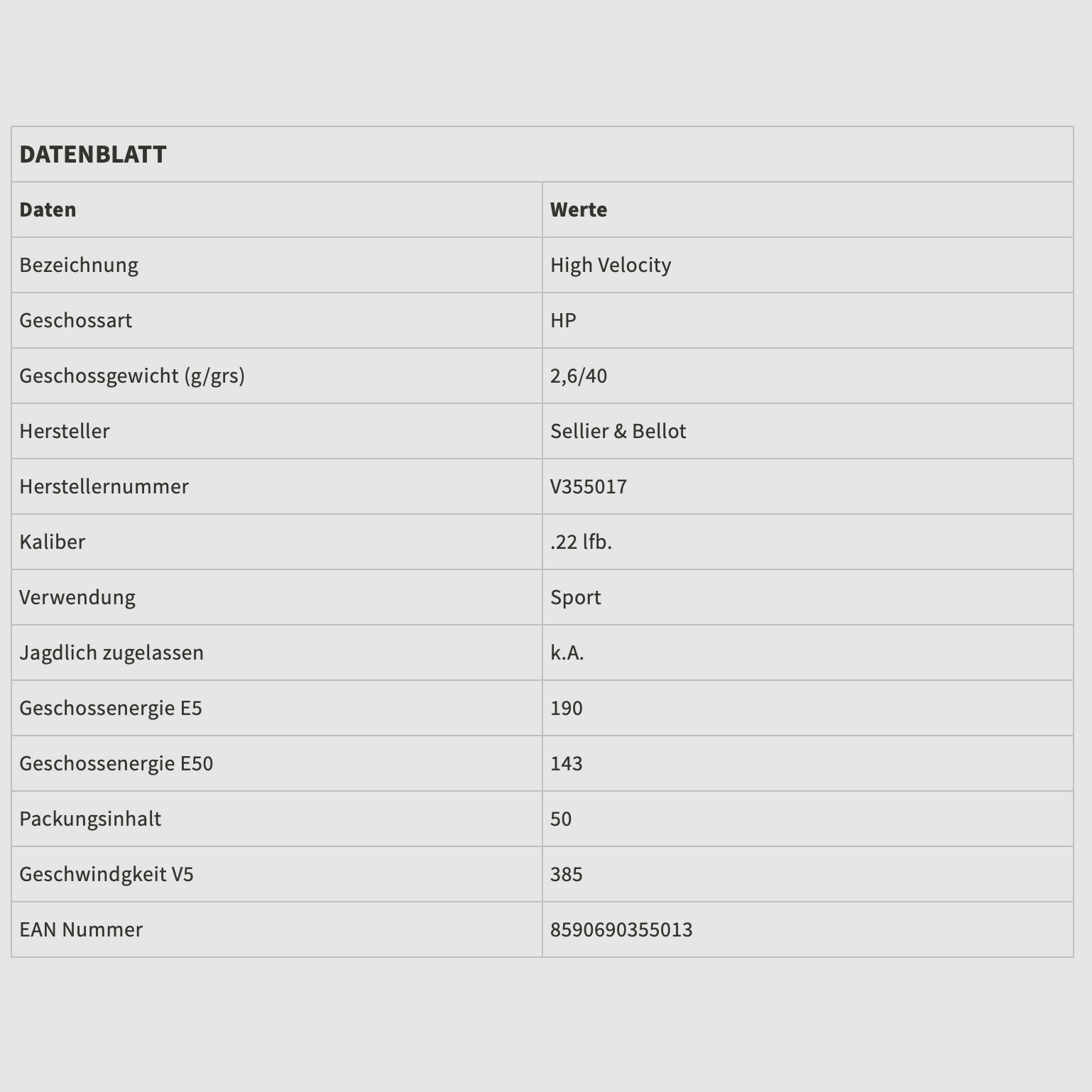 DATENBLATT

| Daten | Werte |
|---|---|
| Bezeichnung | High Velocity |
| Geschossart | HP |
| Geschossgewicht (g/grs) | 2,6/40 |
| Hersteller | Sellier & Bellot |
| Herstellernummer | V355017 |
| Kaliber | .22 lfb. |
| Verwendung | Sport |
| Jagdlich zugelassen | k.A. |
| Geschossenergie E5 | 190 |
| Geschossenergie E50 | 143 |
| Packungsinhalt | 50 |
| Geschwindgkeit V5 | 385 |
| EAN Nummer | 8590690355013 |